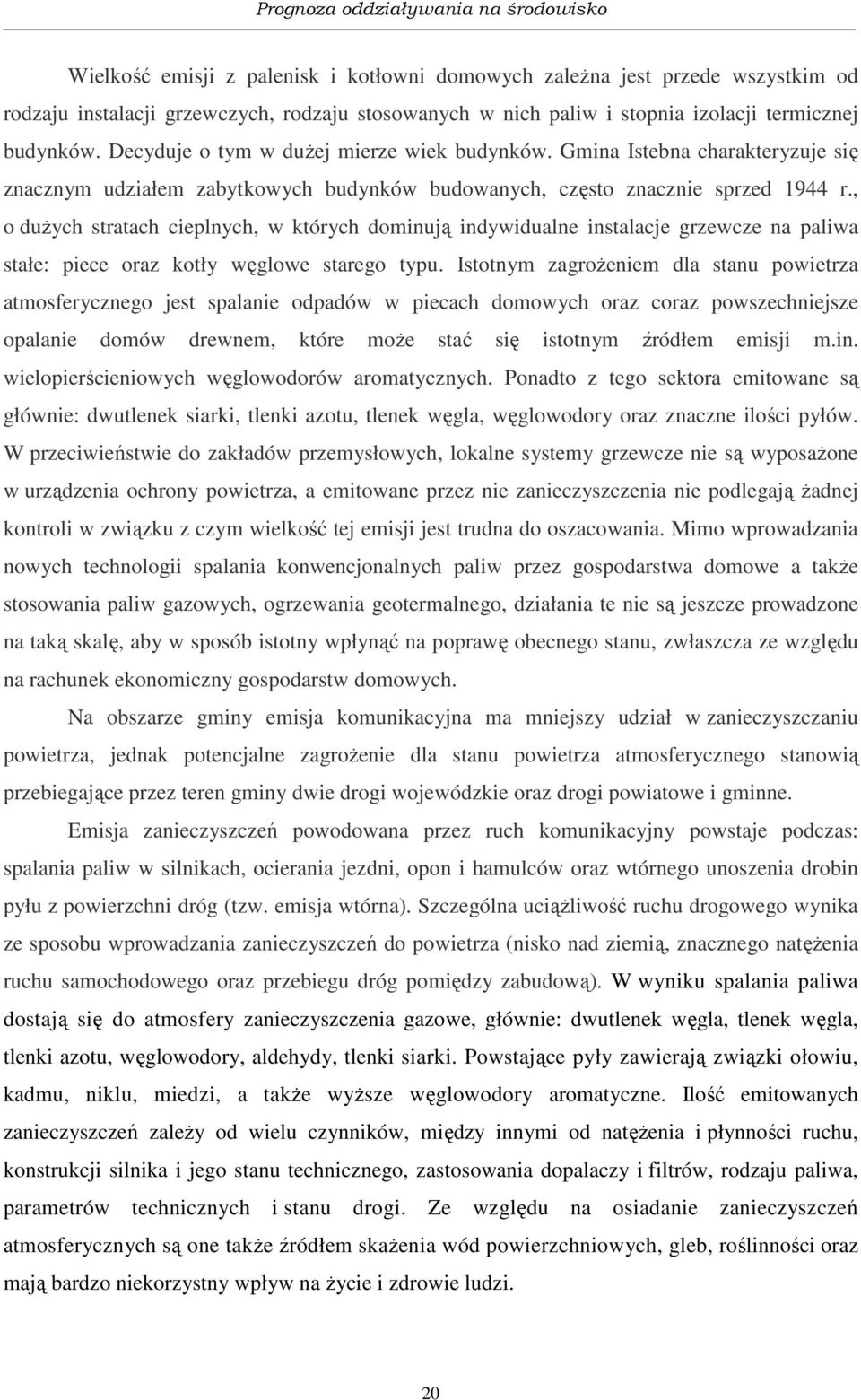 Prognoza oddziaływania na środowisko

Wielkość emisji z palenisk i kotłowni domowych zależna jest przede wszystkim od rodzaju instalacji grzewczych, rodzaju stosowanych w nich paliw i stopnia izolacji termicznej budynków. Decyduje o tym w dużej mierze wiek budynków. Gmina Istebna charakteryzuje się znacznym udziałem zabytkowych budynków budowanych, często znacznie sprzed 1944 r., o dużych stratach cieplnych, w których dominują indywidualne instalacje grzewcze na paliwa stałe: piece oraz kotły węglowe starego typu. Istotnym zagrożeniem dla stanu powietrza atmosferycznego jest spalanie odpadów w piecach domowych oraz coraz powszechniejsze opalanie domów drewnem, które może stać się istotnym źródłem emisji m.in. wielopierścieniowych węglowodorów aromatycznych. Ponadto z tego sektora emitowane są głównie: dwutlenek siarki, tlenki azotu, tlenek węgla, węglowodory oraz znaczne ilości pyłów. W przeciwieństwie do zakładów przemysłowych, lokalne systemy grzewcze nie są wyposażone w urządzenia ochrony powietrza, a emitowane przez nie zanieczyszczenia nie podlegają żadnej kontroli w związku z czym wielkość tej emisji jest trudna do oszacowania. Mimo wprowadzania nowych technologii spalania konwencjonalnych paliw przez gospodarstwa domowe a także stosowania paliw gazowych, ogrzewania geotermalnego, działania te nie są jeszcze prowadzone na taką skalę, aby w sposób istotny wpłynąć na poprawę obecnego stanu, zwłaszcza ze względu na rachunek ekonomiczny gospodarstw domowych.

Na obszarze gminy emisja komunikacyjna ma mniejszy udział w zanieczyszczaniu powietrza, jednak potencjalne zagrożenie dla stanu powietrza atmosferycznego stanowią przebiegające przez teren gminy dwie drogi wojewódzkie oraz drogi powiatowe i gminne.

Emisja zanieczyszczeń powodowana przez ruch komunikacyjny powstaje podczas: spalania paliw w silnikach, ocierania jezdni, opon i hamulców oraz wtórnego unoszenia drobin pyłu z powierzchni dróg (tzw. emisja wtórna). Szczególna uciążliwość ruchu drogowego wynika ze sposobu wprowadzania zanieczyszczeń do powietrza (nisko nad ziemią, znacznego natężenia ruchu samochodowego oraz przebiegu dróg pomiędzy zabudową). W wyniku spalania paliwa dostają się do atmosfery zanieczyszczenia gazowe, głównie: dwutlenek węgla, tlenek węgla, tlenki azotu, węglowodory, aldehydy, tlenki siarki. Powstające pyły zawierają związki ołowiu, kadmu, niklu, miedzi, a także wyższe węglowodory aromatyczne. Ilość emitowanych zanieczyszczeń zależy od wielu czynników, między innymi od natężenia i płynności ruchu, konstrukcji silnika i jego stanu technicznego, zastosowania dopalaczy i filtrów, rodzaju paliwa, parametrów technicznych i stanu drogi. Ze względu na osiadanie zanieczyszczeń atmosferycznych są one także źródłem skażenia wód powierzchniowych, gleb, roślinności oraz mają bardzo niekorzystny wpływ na życie i zdrowie ludzi.

20